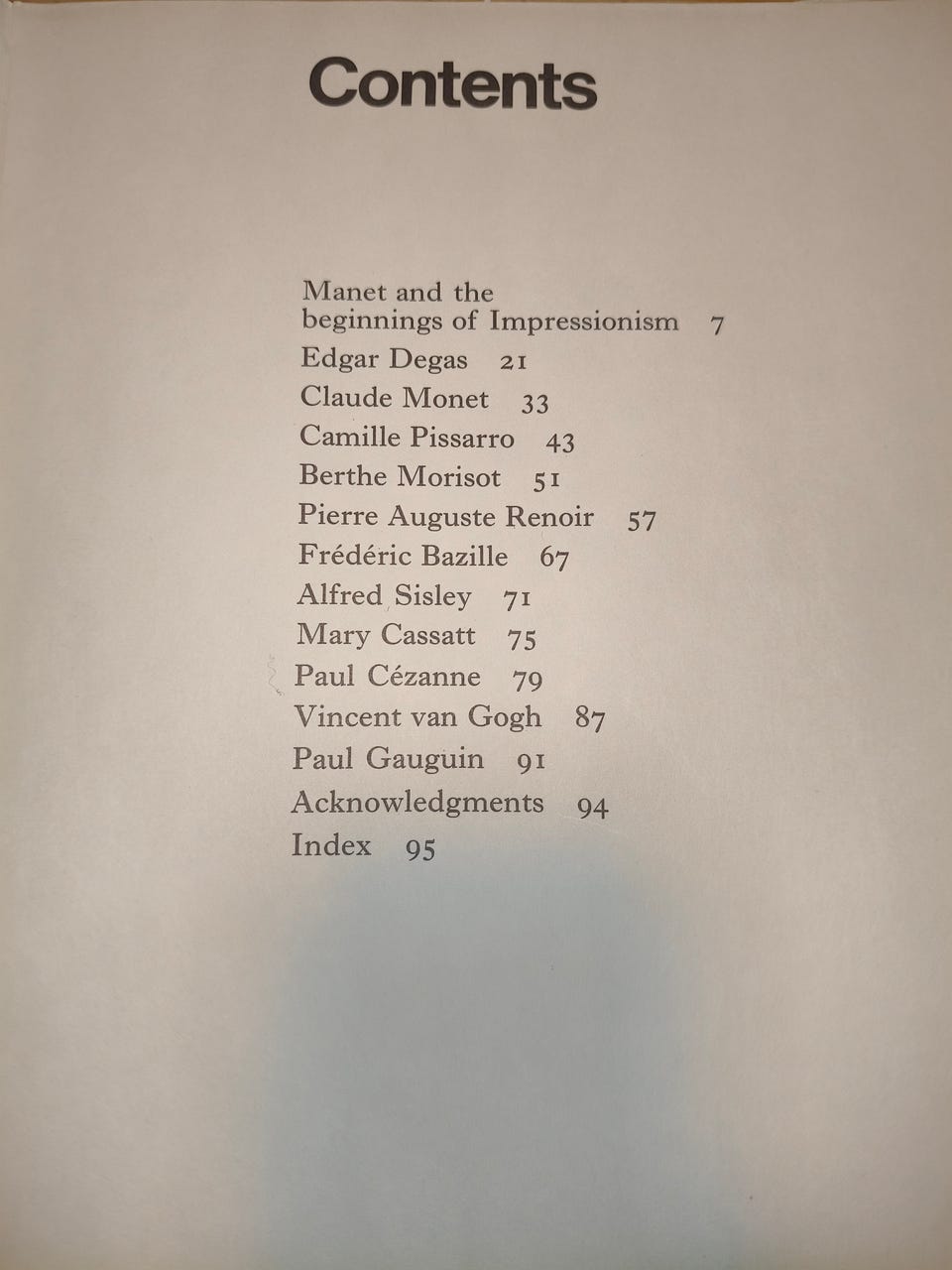 Contents

Manet and the beginnings of Impressionism 7
Edgar Degas 21
Claude Monet 33
Camille Pissarro 43
Berthe Morisot 51
Pierre Auguste Renoir 57
Frédéric Bazille 67
Alfred Sisley 71
Mary Cassatt 75
Paul Cézanne 79
Vincent van Gogh 87
Paul Gauguin 91
Acknowledgments 94
Index 95